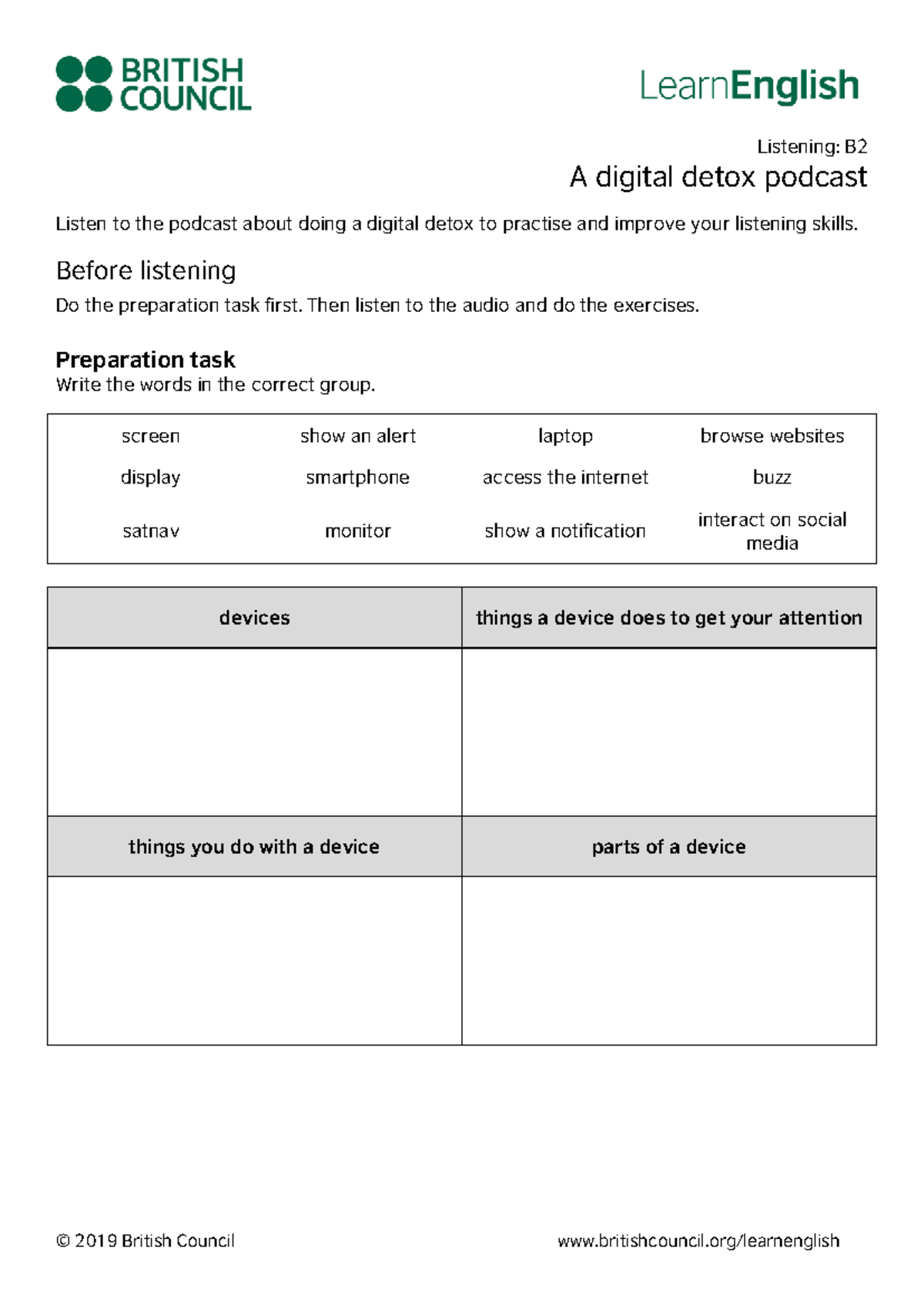 BRITISH COUNCIL

LearnEnglish

Listening: B2

A digital detox podcast

Listen to the podcast about doing a digital detox to practise and improve your listening skills.

Before listening

Do the preparation task first. Then listen to the audio and do the exercises.

Preparation task

Write the words in the correct group.

| screen | show an alert | laptop | browse websites |
|---|---|---|---|
| display | smartphone | access the internet | buzz |
| satnav | monitor | show a notification | interact on social media |

| devices | things a device does to get your attention |
|---|---|
| | |
| things you do with a device | parts of a device |
| | |

© 2019 British Council

www.britishcouncil.org/learnenglish